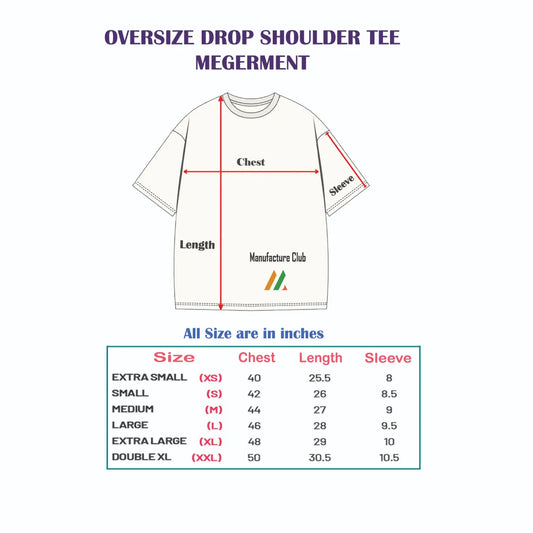 OVERSIZE DROP SHOULDER TEE
MEGERMENT

Chest
Sleeve
Length
Manufacture Club

All Size are in inches

| Size | | Chest | Length | Sleeve |
|---|---|---|---|---|
| EXTRA SMALL | (XS) | 40 | 25.5 | 8 |
| SMALL | (S) | 42 | 26 | 8.5 |
| MEDIUM | (M) | 44 | 27 | 9 |
| LARGE | (L) | 46 | 28 | 9.5 |
| EXTRA LARGE | (XL) | 48 | 29 | 10 |
| DOUBLE XL | (XXL) | 50 | 30.5 | 10.5 |